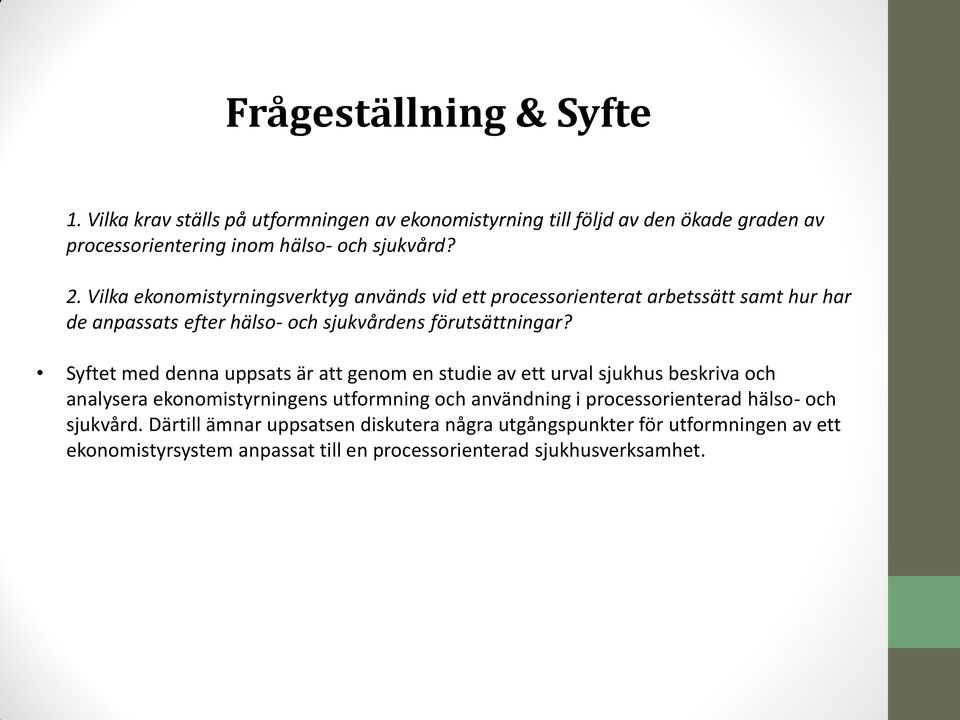 Frågeställning & Syfte

1. Vilka krav ställs på utformningen av ekonomistyrning till följd av den ökade graden av processorientering inom hälso- och sjukvård?

2. Vilka ekonomistyrningsverktyg används vid ett processorienterat arbetssätt samt hur har de anpassats efter hälso- och sjukvårdens förutsättningar?

• Syftet med denna uppsats är att genom en studie av ett urval sjukhus beskriva och analysera ekonomistyrningens utformning och användning i processorienterad hälso- och sjukvård. Därtill ämnar uppsatsen diskutera några utgångspunkter för utformningen av ett ekonomistyrsystem anpassat till en processorienterad sjukhusverksamhet.